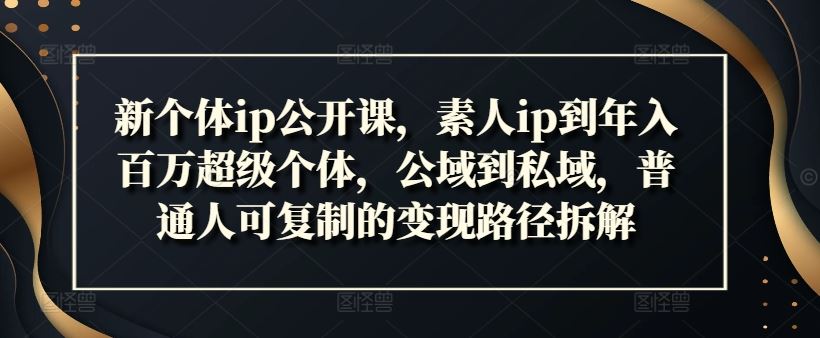 新个体ip公开课，素人ip到年入百万超级个体，公域到私域，普通人可复制的变现路径拆解